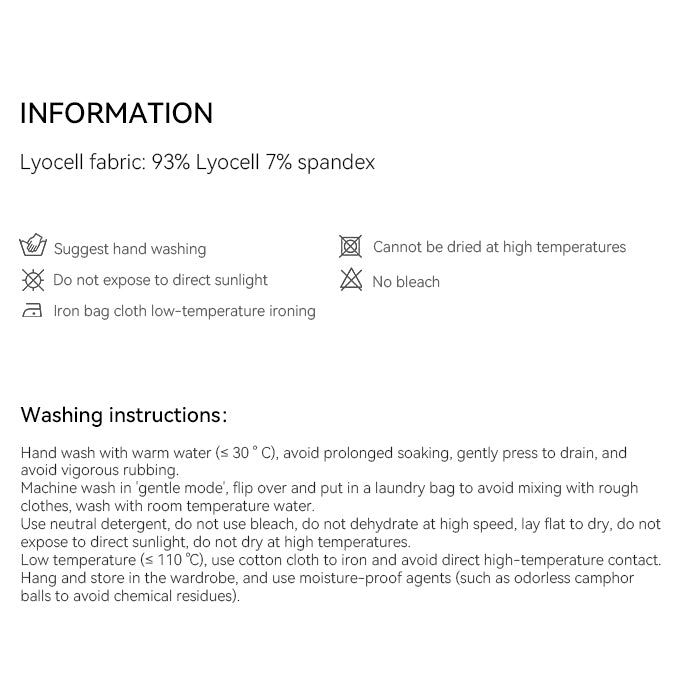 INFORMATION

Lyocell fabric: 93% Lyocell 7% spandex

Suggest hand washing

Do not expose to direct sunlight

Iron bag cloth low-temperature ironing

Cannot be dried at high temperatures

No bleach

Washing instructions:

Hand wash with warm water (≤ 30 ° C), avoid prolonged soaking, gently press to drain, and avoid vigorous rubbing.
Machine wash in 'gentle mode', flip over and put in a laundry bag to avoid mixing with rough clothes, wash with room temperature water.
Use neutral detergent, do not use bleach, do not dehydrate at high speed, lay flat to dry, do not expose to direct sunlight, do not dry at high temperatures.
Low temperature (≤ 110 ℃), use cotton cloth to iron and avoid direct high-temperature contact.
Hang and store in the wardrobe, and use moisture-proof agents (such as odorless camphor balls to avoid chemical residues).